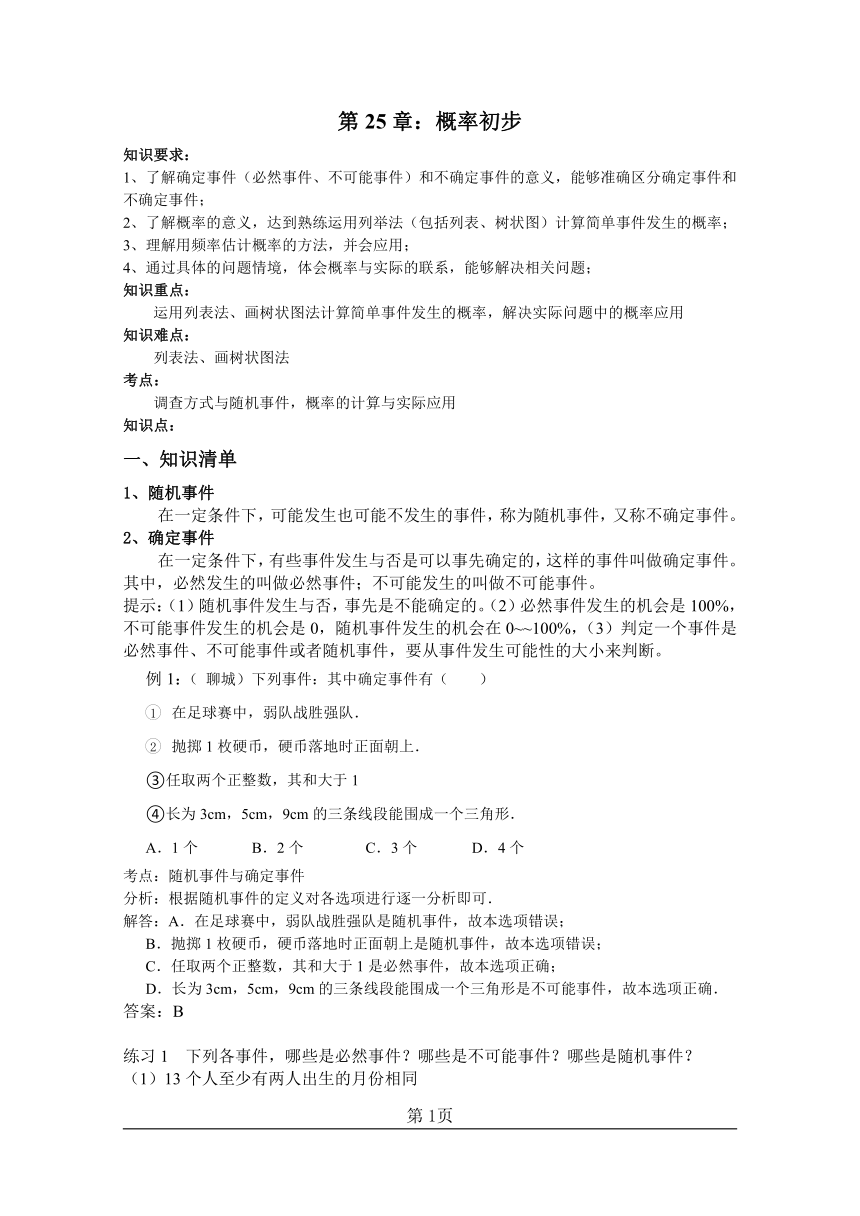 第 25 章：概率初步

知识要求：
1、了解确定事件（必然事件、不可能事件）和不确定事件的意义，能够准确区分确定事件和不确定事件；
2、了解概率的意义，达到熟练运用列举法（包括列表、树状图）计算简单事件发生的概率；
3、理解用频率估计概率的方法，并会应用；
4、通过具体的问题情境，体会概率与实际的联系，能够解决相关问题；
知识重点：
运用列表法、画树状图法计算简单事件发生的概率，解决实际问题中的概率应用
知识难点：
列表法、画树状图法
考点：
调查方式与随机事件，概率的计算与实际应用
知识点：

一、知识清单

1、随机事件
在一定条件下，可能发生也可能不发生的事件，称为随机事件，又称不确定事件。
2、确定事件
在一定条件下，有些事件发生与否是可以事先确定的，这样的事件叫做确定事件。其中，必然发生的叫做必然事件；不可能发生的叫做不可能事件。
提示：(1)随机事件发生与否，事先是不能确定的。(2)必然事件发生的机会是 100%，不可能事件发生的机会是 0，随机事件发生的机会在 0~~100%，(3)判定一个事件是必然事件、不可能事件或者随机事件，要从事件发生可能性的大小来判断。

例 1:（ 聊城）下列事件：其中确定事件有（　　）
① 在足球赛中，弱队战胜强队．
② 抛掷 1 枚硬币，硬币落地时正面朝上．
③任取两个正整数，其和大于 1
④长为 3cm，5cm，9cm 的三条线段能围成一个三角形．
A．1 个　　B．2 个　　C．3 个　　D．4 个
考点：随机事件与确定事件
分析：根据随机事件的定义对各选项进行逐一分析即可．
解答：A．在足球赛中，弱队战胜强队是随机事件，故本选项错误；
B．抛掷 1 枚硬币，硬币落地时正面朝上是随机事件，故本选项错误；
C．任取两个正整数，其和大于 1 是必然事件，故本选项正确；
D．长为 3cm，5cm，9cm 的三条线段能围成一个三角形是不可能事件，故本选项正确．
答案：B

练习 1　下列各事件，哪些是必然事件？哪些是不可能事件？哪些是随机事件？
（1）13 个人至少有两人出生的月份相同

第 1页